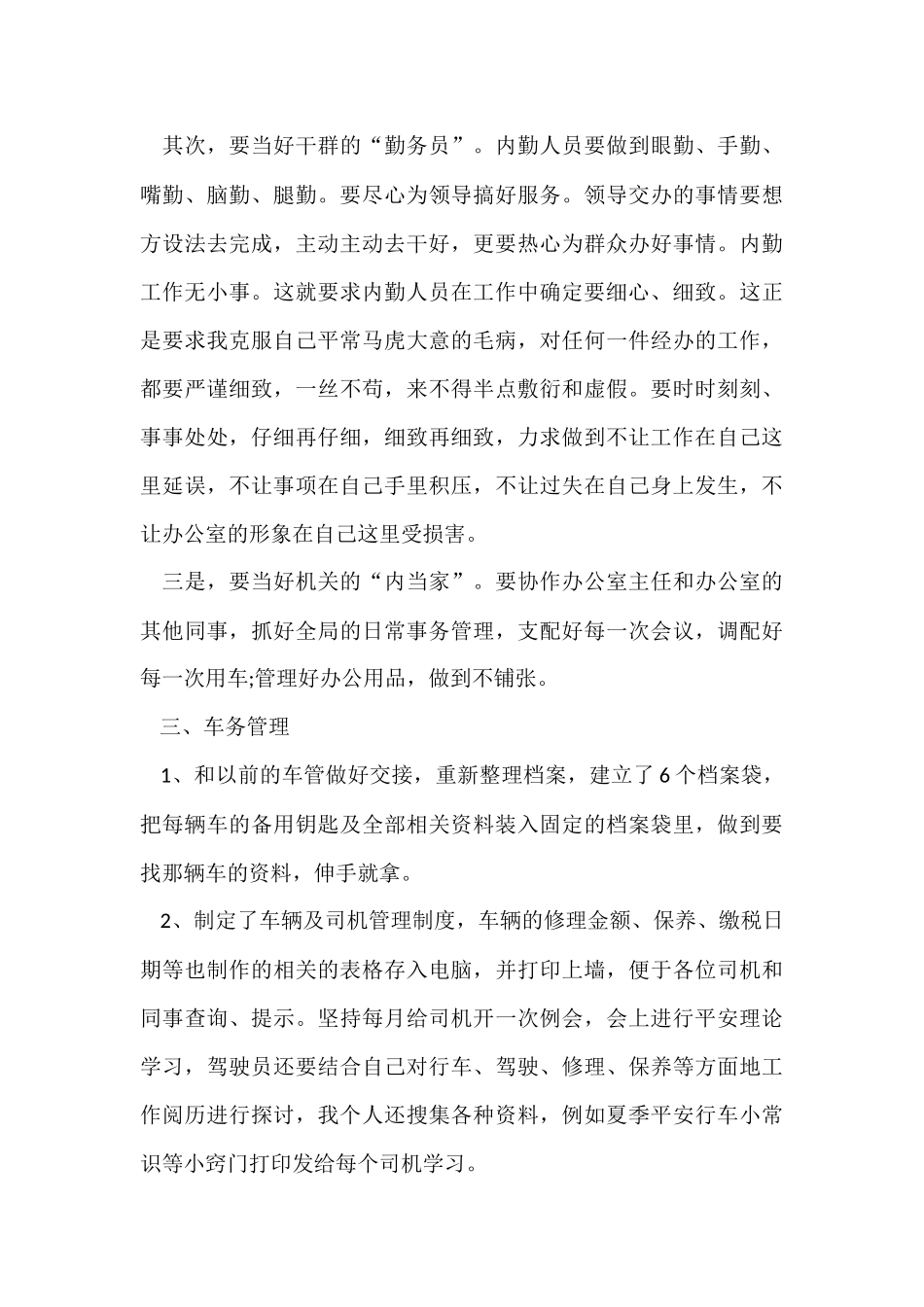 其次，要当好干群的“勤务员”。内勤人员要做到眼勤、手勤、嘴勤、脑勤、腿勤。要尽心为领导搞好服务。领导交办的事情要想方设法去完成，主动主动去干好，更要热心为群众办好事情。内勤工作无小事。这就要求内勤人员在工作中确定要细心、细致。这正是要求我克服自己平常马虎大意的毛病，对任何一件经办的工作，都要严谨细致，一丝不苟，来不得半点敷衍和虚假。要时时刻刻、事事处处，仔细再仔细，细致再细致，力求做到不让工作在自己这里延误，不让事项在自己手里积压，不让过失在自己身上发生，不让办公室的形象在自己这里受损害。

三是，要当好机关的“内当家”。要协作办公室主任和办公室的其他同事，抓好全局的日常事务管理，支配好每一次会议，调配好每一次用车;管理好办公用品，做到不铺张。

三、车务管理

1、和以前的车管做好交接，重新整理档案，建立了6个档案袋，把每辆车的备用钥匙及全部相关资料装入固定的档案袋里，做到要找那辆车的资料，伸手就拿。

2、制定了车辆及司机管理制度，车辆的修理金额、保养、缴税日期等也制作的相关的表格存入电脑，并打印上墙，便于各位司机和同事查询、提示。坚持每月给司机开一次例会，会上进行平安理论学习，驾驶员还要结合自己对行车、驾驶、修理、保养等方面地工作阅历进行探讨，我个人还搜集各种资料，例如夏季平安行车小常识等小窍门打印发给每个司机学习。